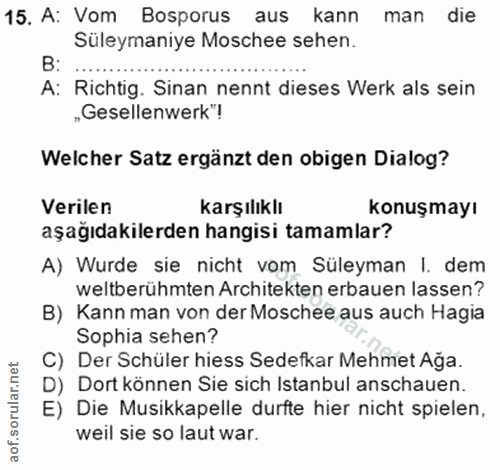 15. A: Vom Bosporus aus kann man die Süleymaniye Moschee sehen.
B: ____
A: Richtig. Sinan nennt dieses Werk als sein „Gesellenwerk"!

Welcher Satz ergänzt den obigen Dialog?

Verilen karşılıklı konuşmayı aşağıdakilerden hangisi tamamlar?

A) Wurde sie nicht vom Süleyman I. dem weltberühmten Architekten erbauen lassen?
B) Kann man von der Moschee aus auch Hagia Sophia sehen?
C) Der Schüler hiess Sedefkar Mehmet Ağa.
D) Dort können Sie sich Istanbul anschauen.
E) Die Musikkapelle durfte hier nicht spielen, weil sie so laut war.

aof.sorular.net